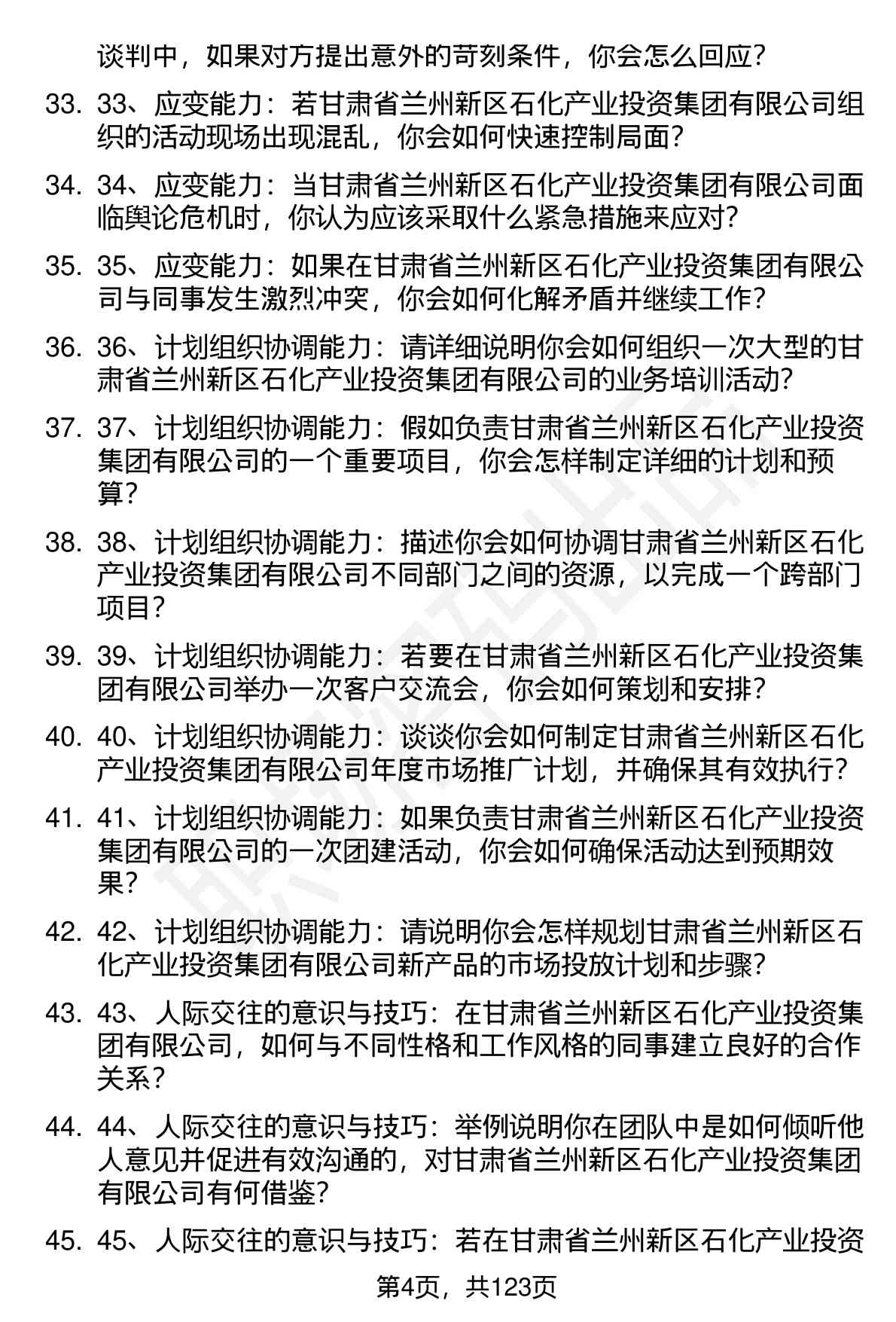 谈判中，如果对方提出意外的苛刻条件，你会怎么回应？

33. 33、应变能力：若甘肃省兰州新区石化产业投资集团有限公司组织的活动现场出现混乱，你会如何快速控制局面？

34. 34、应变能力：当甘肃省兰州新区石化产业投资集团有限公司面临舆论危机时，你认为应该采取什么紧急措施来应对？

35. 35、应变能力：如果在甘肃省兰州新区石化产业投资集团有限公司与同事发生激烈冲突，你会如何化解矛盾并继续工作？

36. 36、计划组织协调能力：请详细说明你会如何组织一次大型的甘肃省兰州新区石化产业投资集团有限公司的业务培训活动？

37. 37、计划组织协调能力：假如负责甘肃省兰州新区石化产业投资集团有限公司的一个重要项目，你会怎样制定详细的计划和预算？

38. 38、计划组织协调能力：描述你会如何协调甘肃省兰州新区石化产业投资集团有限公司不同部门之间的资源，以完成一个跨部门项目？

39. 39、计划组织协调能力：若要在甘肃省兰州新区石化产业投资集团有限公司举办一次客户交流会，你会如何策划和安排？

40. 40、计划组织协调能力：谈谈你会如何制定甘肃省兰州新区石化产业投资集团有限公司年度市场推广计划，并确保其有效执行？

41. 41、计划组织协调能力：如果负责甘肃省兰州新区石化产业投资集团有限公司的一次团建活动，你会如何确保活动达到预期效果？

42. 42、计划组织协调能力：请说明你会怎样规划甘肃省兰州新区石化产业投资集团有限公司新产品的市场投放计划和步骤？

43. 43、人际交往的意识与技巧：在甘肃省兰州新区石化产业投资集团有限公司，如何与不同性格和工作风格的同事建立良好的合作关系？

44. 44、人际交往的意识与技巧：举例说明你在团队中是如何倾听他人意见并促进有效沟通的，对甘肃省兰州新区石化产业投资集团有限公司有何借鉴？

45. 45、人际交往的意识与技巧：若在甘肃省兰州新区石化产业投资

第4页，共123页